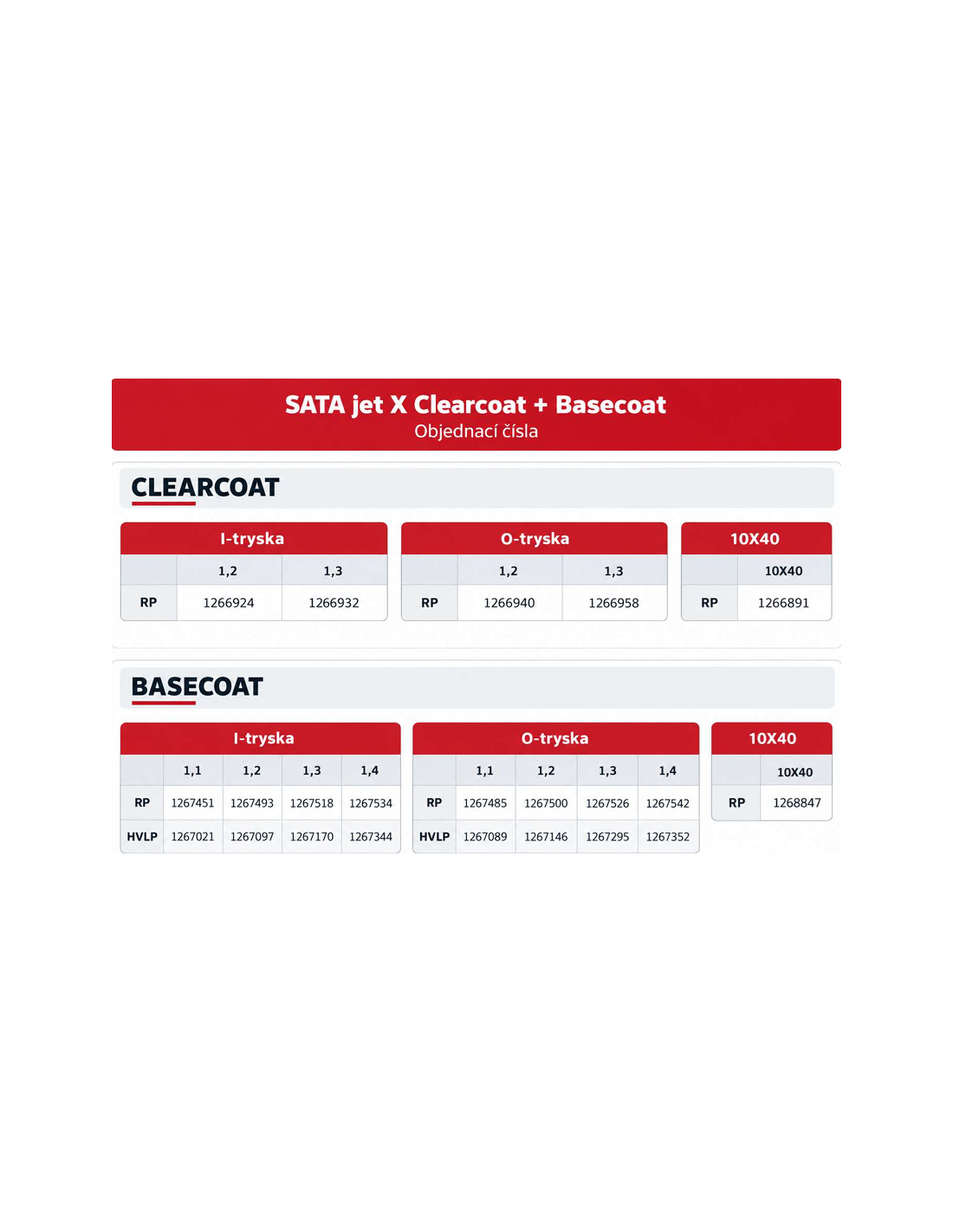 SATA jet X Clearcoat + Basecoat
Objednací čísla

CLEARCOAT

I-tryska

|  | 1,2 | 1,3 |
|---|---|---|
| RP | 1266924 | 1266932 |

O-tryska

|  | 1,2 | 1,3 |
|---|---|---|
| RP | 1266940 | 1266958 |

10X40

|  | 10X40 |
|---|---|
| RP | 1266891 |

BASECOAT

I-tryska

|  | 1,1 | 1,2 | 1,3 | 1,4 |
|---|---|---|---|---|
| RP | 1267451 | 1267493 | 1267518 | 1267534 |
| HVLP | 1267021 | 1267097 | 1267170 | 1267344 |

O-tryska

|  | 1,1 | 1,2 | 1,3 | 1,4 |
|---|---|---|---|---|
| RP | 1267485 | 1267500 | 1267526 | 1267542 |
| HVLP | 1267089 | 1267146 | 1267295 | 1267352 |

10X40

|  | 10X40 |
|---|---|
| RP | 1268847 |